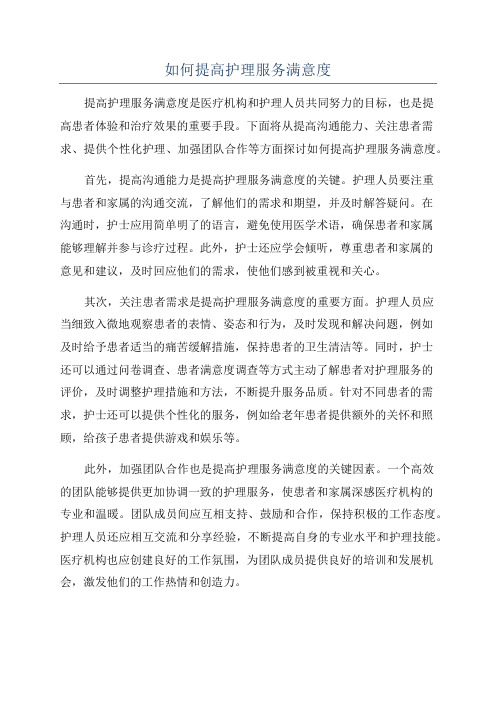 如何提高护理服务满意度

提高护理服务满意度是医疗机构和护理人员共同努力的目标，也是提高患者体验和治疗效果的重要手段。下面将从提高沟通能力、关注患者需求、提供个性化护理、加强团队合作等方面探讨如何提高护理服务满意度。

首先，提高沟通能力是提高护理服务满意度的关键。护理人员要注重与患者和家属的沟通交流，了解他们的需求和期望，并及时解答疑问。在沟通时，护士应用简单明了的语言，避免使用医学术语，确保患者和家属能够理解并参与诊疗过程。此外，护士还应学会倾听，尊重患者和家属的意见和建议，及时回应他们的需求，使他们感到被重视和关心。

其次，关注患者需求是提高护理服务满意度的重要方面。护理人员应当细致入微地观察患者的表情、姿态和行为，及时发现和解决问题，例如及时给予患者适当的痛苦缓解措施，保持患者的卫生清洁等。同时，护士还可以通过问卷调查、患者满意度调查等方式主动了解患者对护理服务的评价，及时调整护理措施和方法，不断提升服务品质。针对不同患者的需求，护士还可以提供个性化的服务，例如给老年患者提供额外的关怀和照顾，给孩子患者提供游戏和娱乐等。

此外，加强团队合作也是提高护理服务满意度的关键因素。一个高效的团队能够提供更加协调一致的护理服务，使患者和家属深感医疗机构的专业和温暖。团队成员间应互相支持、鼓励和合作，保持积极的工作态度。护理人员还应相互交流和分享经验，不断提高自身的专业水平和护理技能。医疗机构也应创建良好的工作氛围，为团队成员提供良好的培训和发展机会，激发他们的工作热情和创造力。